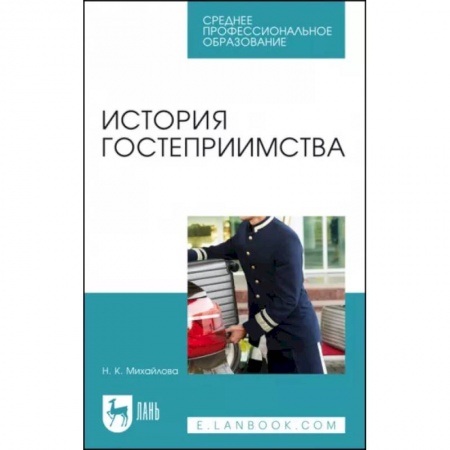 СРЕДНЕЕ ПРОФЕССИОНАЛЬНОЕ ОБРАЗОВАНИЕ

ИСТОРИЯ ГОСТЕПРИИМСТВА

Н. К. Михайлова

ЛАНЬ

E.LANBOOK.COM